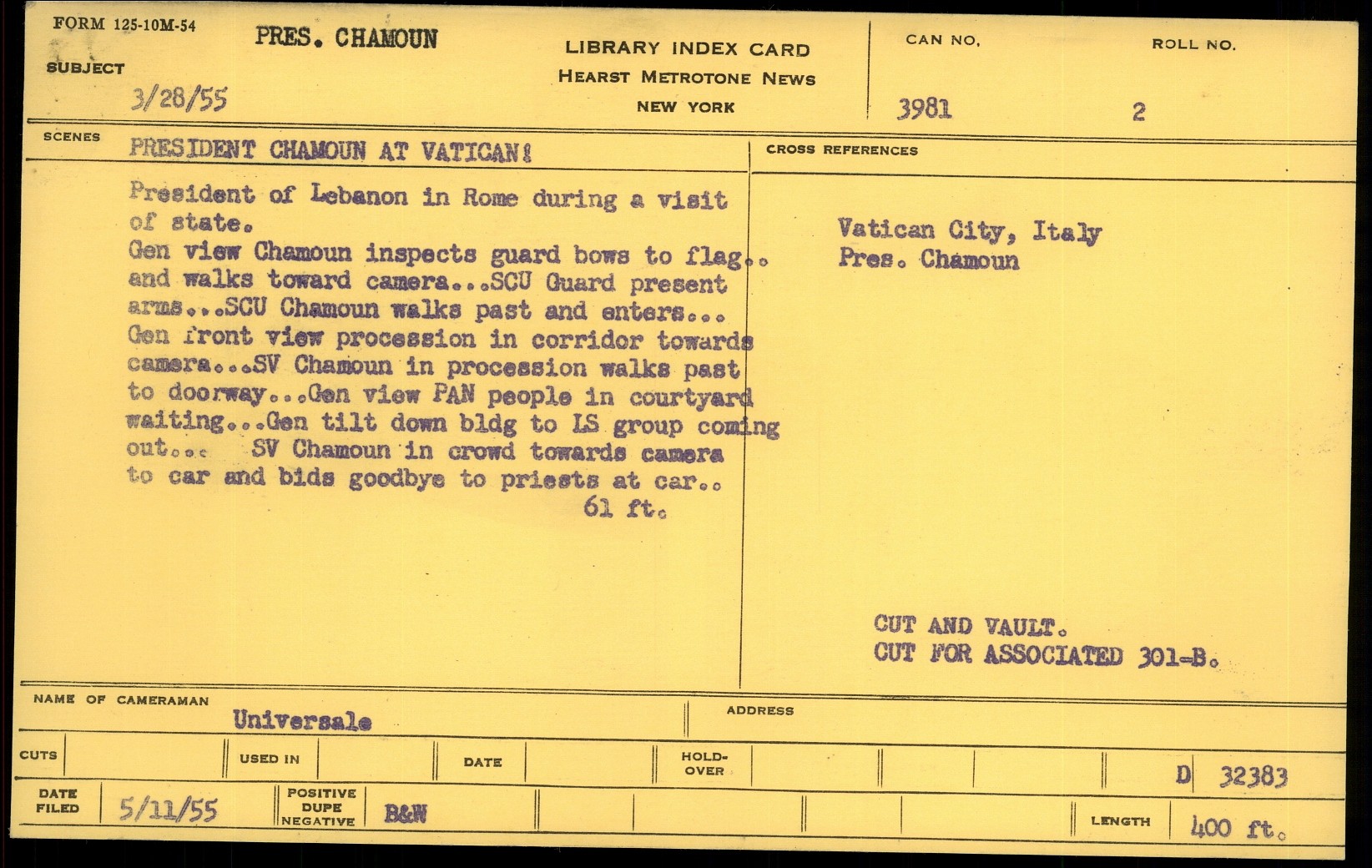 FORM 125-10M-54

SUBJECT PRES. CHAMOUN

3/28/55

LIBRARY INDEX CARD
HEARST METROTONE NEWS
NEW YORK

CAN NO. 3981

ROLL NO. 2

SCENES PRESIDENT CHAMOUN AT VATICAN!

President of Lebanon in Rome during a visit of state.
Gen view Chamoun inspects guard bows to flag.. and walks toward camera...SCU Guard present arms...SCU Chamoun walks past and enters... Gen front view procession in corridor towards camera...SV Chamoun in procession walks past to doorway...Gen view PAN people in courtyard waiting...Gen tilt down bldg to LS group coming out... SV Chamoun in crowd towards camera to car and bids goodbye to priests at car..
61 ft.

CROSS REFERENCES

Vatican City, Italy
Pres. Chamoun

CUT AND VAULT.
CUT FOR ASSOCIATED 301-B.

NAME OF CAMERAMAN Universale

ADDRESS

CUTS

USED IN

DATE

HOLD-OVER

D 32383

DATE FILED 5/11/55

POSITIVE DUPE NEGATIVE B&W

LENGTH 400 ft.